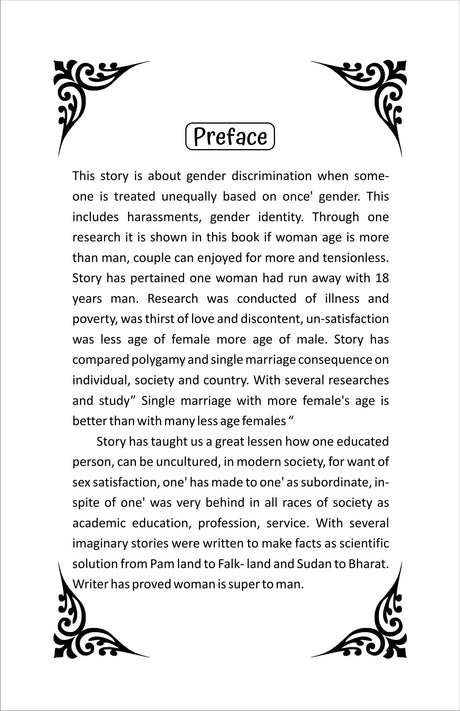 Preface

This story is about gender discrimination when someone is treated unequally based on once' gender. This includes harassments, gender identity. Through one research it is shown in this book if woman age is more than man, couple can enjoyed for more and tensionless. Story has pertained one woman had run away with 18 years man. Research was conducted of illness and poverty, was thirst of love and discontent, un-satisfaction was less age of female more age of male. Story has compared polygamy and single marriage consequence on individual, society and country. With several researches and study" Single marriage with more female's age is better than with many less age females "

Story has taught us a great lessen how one educated person, can be uncultured, in modern society, for want of sex satisfaction, one' has made to one' as subordinate, inspite of one' was very behind in all races of society as academic education, profession, service. With several imaginary stories were written to make facts as scientific solution from Pam land to Falk- land and Sudan to Bharat. Writer has proved woman is super to man.